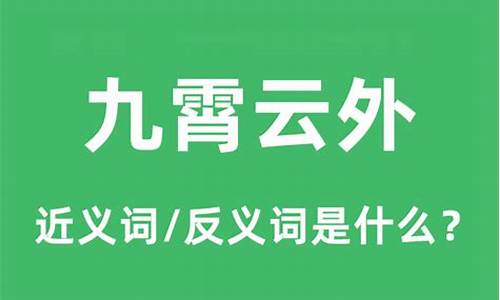 九霄云外

近义词/反义词是什么？